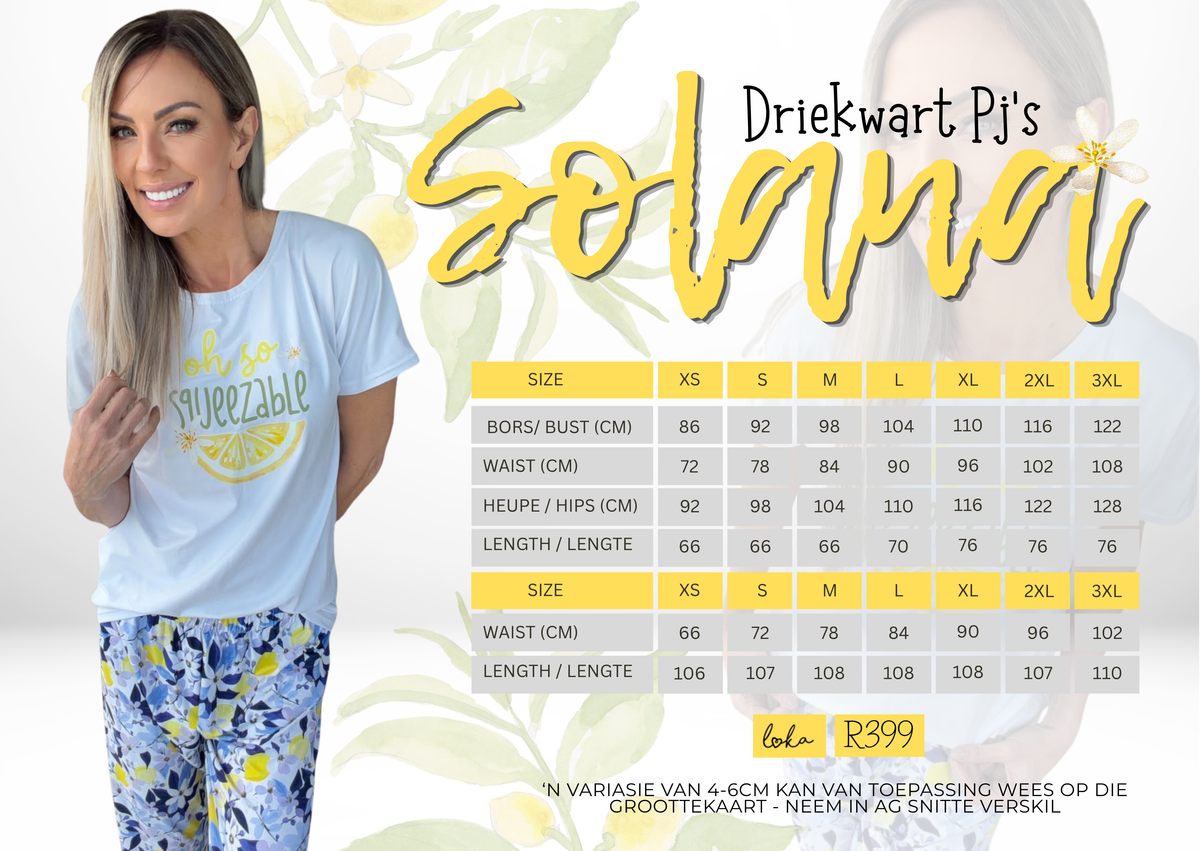 oh so squeezable

Driekwart Pj's

Solana

| SIZE | XS | S | M | L | XL | 2XL | 3XL |
|---|---|---|---|---|---|---|---|
| BORS/ BUST (CM) | 86 | 92 | 98 | 104 | 110 | 116 | 122 |
| WAIST (CM) | 72 | 78 | 84 | 90 | 96 | 102 | 108 |
| HEUPE / HIPS (CM) | 92 | 98 | 104 | 110 | 116 | 122 | 128 |
| LENGTH / LENGTE | 66 | 66 | 66 | 70 | 76 | 76 | 76 |

| SIZE | XS | S | M | L | XL | 2XL | 3XL |
|---|---|---|---|---|---|---|---|
| WAIST (CM) | 66 | 72 | 78 | 84 | 90 | 96 | 102 |
| LENGTH / LENGTE | 106 | 107 | 108 | 108 | 108 | 107 | 110 |

loka R399

'N VARIASIE VAN 4-6CM KAN VAN TOEPASSING WEES OP DIE GROOTTEKAART - NEEM IN AG SNITTE VERSKIL